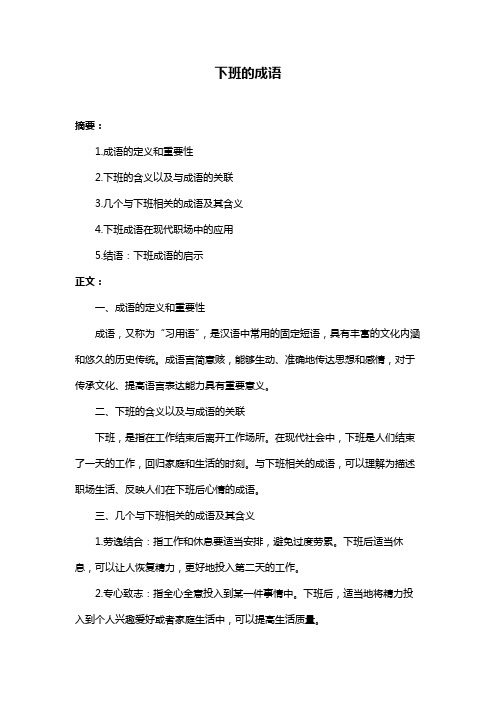 下班的成语

摘要：

1.成语的定义和重要性

2.下班的含义以及与成语的关联

3.几个与下班相关的成语及其含义

4.下班成语在现代职场中的应用

5.结语：下班成语的启示

正文：

一、成语的定义和重要性

成语，又称为“习用语”，是汉语中常用的固定短语，具有丰富的文化内涵和悠久的历史传统。成语言简意赅，能够生动、准确地传达思想和感情，对于传承文化、提高语言表达能力具有重要意义。

二、下班的含义以及与成语的关联

下班，是指在工作结束后离开工作场所。在现代社会中，下班是人们结束了一天的工作，回归家庭和生活的时刻。与下班相关的成语，可以理解为描述职场生活、反映人们在下班后心情的成语。

三、几个与下班相关的成语及其含义

1.劳逸结合：指工作和休息要适当安排，避免过度劳累。下班后适当休息，可以让人恢复精力，更好地投入第二天的工作。

2.专心致志：指全心全意投入到某一件事情中。下班后，适当地将精力投入到个人兴趣爱好或者家庭生活中，可以提高生活质量。